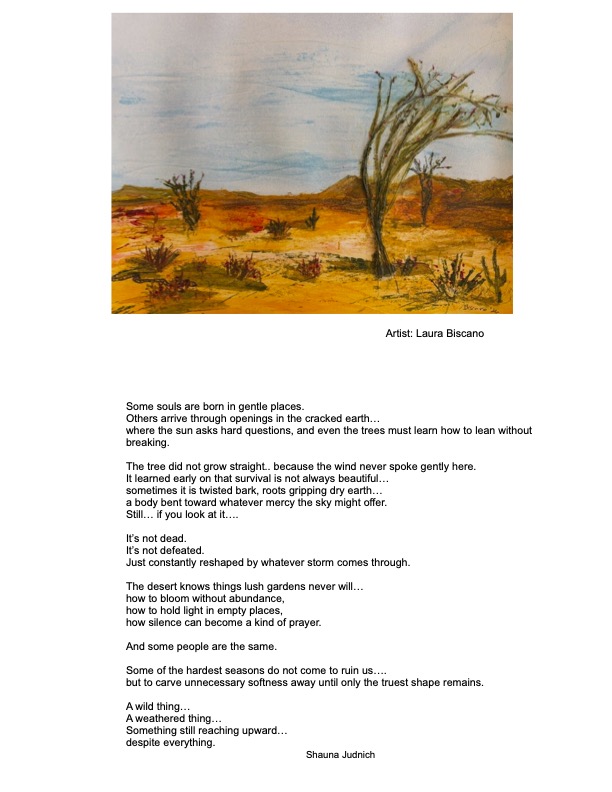 Artist: Laura Biscano

Some souls are born in gentle places.
Others arrive through openings in the cracked earth…
where the sun asks hard questions, and even the trees must learn how to lean without breaking.

The tree did not grow straight.. because the wind never spoke gently here.
It learned early on that survival is not always beautiful…
sometimes it is twisted bark, roots gripping dry earth…
a body bent toward whatever mercy the sky might offer.
Still… if you look at it….

It's not dead.
It's not defeated.
Just constantly reshaped by whatever storm comes through.

The desert knows things lush gardens never will…
how to bloom without abundance,
how to hold light in empty places,
how silence can become a kind of prayer.

And some people are the same.

Some of the hardest seasons do not come to ruin us….
but to carve unnecessary softness away until only the truest shape remains.

A wild thing…
A weathered thing…
Something still reaching upward…
despite everything.

Shauna Judnich